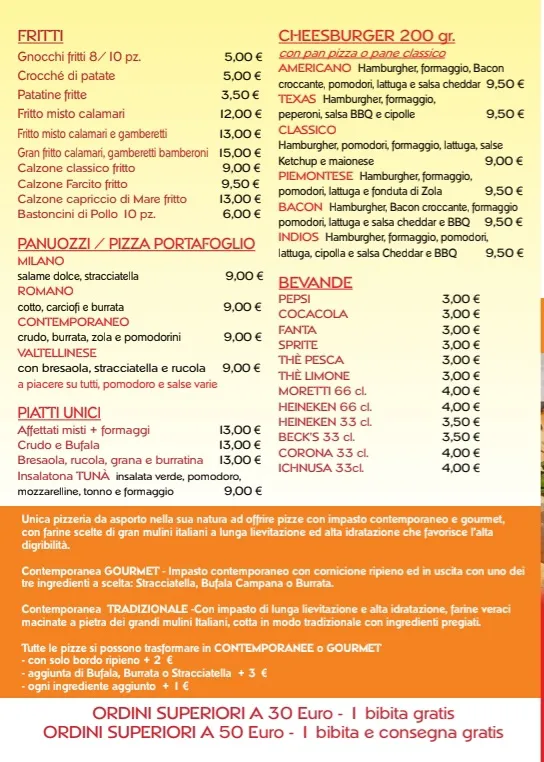 FRITTI
Gnocchi fritti 8/10 pz. 5,00 €
Crocché di patate 5,00 €
Patatine fritte 3,50 €
Fritto misto calamari 12,00 €
Fritto misto calamari e gamberetti 13,00 €
Gran fritto calamari, gamberetti bamberoni 15,00 €
Calzone classico fritto 9,00 €
Calzone Farcito fritto 9,50 €
Calzone capriccio di Mare fritto 13,00 €
Bastoncini di Pollo 10 pz. 6,00 €

PANUOZZI / PIZZA PORTAFOGLIO
MILANO
salame dolce, stracciatella 9,00 €
ROMANO
cotto, carciofi e burrata 9,00 €
CONTEMPORANEO
crudo, burrata, zola e pomodorini 9,00 €
VALTELLINESE
con bresaola, stracciatella e rucola 9,00 €
a piacere su tutti, pomodoro e salse varie

PIATTI UNICI
Affettati misti + formaggi 13,00 €
Crudo e Bufala 13,00 €
Bresaola, rucola, grana e burratina 13,00 €
Insalatona TUNÀ insalata verde, pomodoro, mozzarelline, tonno e formaggio 9,00 €

CHEESBURGER 200 gr.
con pan pizza o pane classico
AMERICANO Hamburgher, formaggio, Bacon croccante, pomodori, lattuga e salsa cheddar 9,50 €
TEXAS Hamburgher, formaggio, peperoni, salsa BBQ e cipolle 9,50 €
CLASSICO
Hamburgher, pomodori, formaggio, lattuga, salse Ketchup e maionese 9,00 €
PIEMONTESE Hamburgher, formaggio, pomodori, lattuga e fonduta di Zola 9,50 €
BACON Hamburgher, Bacon croccante, formaggio pomodori, lattuga e salsa cheddar e BBQ 9,50 €
INDIOS Hamburgher, formaggio, pomodori, lattuga, cipolla e salsa Cheddar e BBQ 9,50 €

BEVANDE
PEPSI 3,00 €
COCACOLA 3,00 €
FANTA 3,00 €
SPRITE 3,00 €
THÈ PESCA 3,00 €
THÈ LIMONE 3,00 €
MORETTI 66 cl. 4,00 €
HEINEKEN 66 cl. 4,00 €
HEINEKEN 33 cl. 3,50 €
BECK'S 33 cl. 3,50 €
CORONA 33 cl. 4,00 €
ICHNUSA 33cl. 4,00 €

Unica pizzeria da asporto nella sua natura ad offrire pizze con impasto contemporaneo e gourmet, con farine scelte di gran mulini italiani a lunga lievitazione ed alta idratazione che favorisce l'alta digribilità.

Contemporanea GOURMET - Impasto contemporaneo con cornicione ripieno ed in uscita con uno dei tre ingredienti a scelta: Stracciatella, Bufala Campana o Burrata.

Contemporanea TRADIZIONALE -Con impasto di lunga lievitazione e alta idratazione, farine veraci macinate a pietra dei grandi mulini Italiani, cotta in modo tradizionale con ingredienti pregiati.

Tutte le pizze si possono trasformare in CONTEMPORANEE o GOURMET
- con solo bordo ripieno + 2 €
- aggiunta di Bufala, Burrata o Stracciatella + 3 €
- ogni ingrediente aggiunto + 1 €

ORDINI SUPERIORI A 30 Euro - 1 bibita gratis
ORDINI SUPERIORI A 50 Euro - 1 bibita e consegna gratis